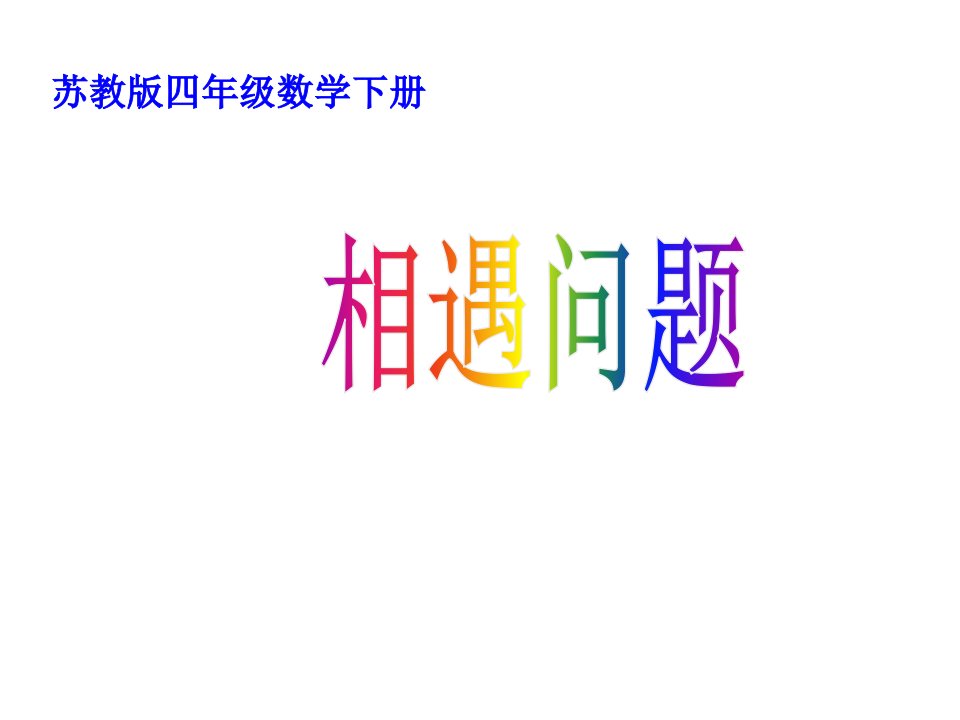 苏教版四年级数学下册

相遇问题